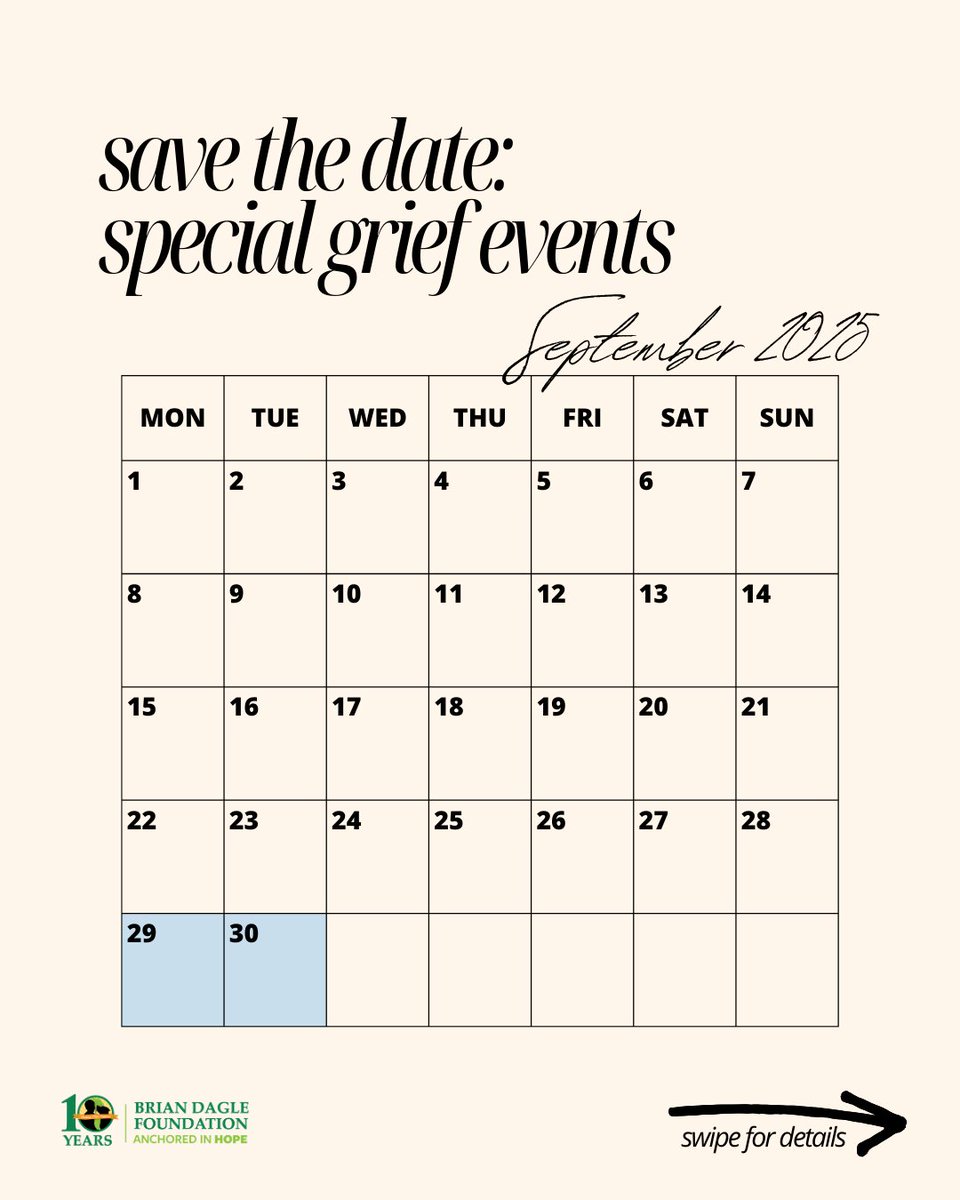 save the date: special grief events

September 2025

| MON | TUE | WED | THU | FRI | SAT | SUN |
|---|---|---|---|---|---|---|
| 1 | 2 | 3 | 4 | 5 | 6 | 7 |
| 8 | 9 | 10 | 11 | 12 | 13 | 14 |
| 15 | 16 | 17 | 18 | 19 | 20 | 21 |
| 22 | 23 | 24 | 25 | 26 | 27 | 28 |
| 29 | 30 | | | | | |

10 YEARS
BRIAN DAGLE FOUNDATION
ANCHORED IN HOPE

swipe for details